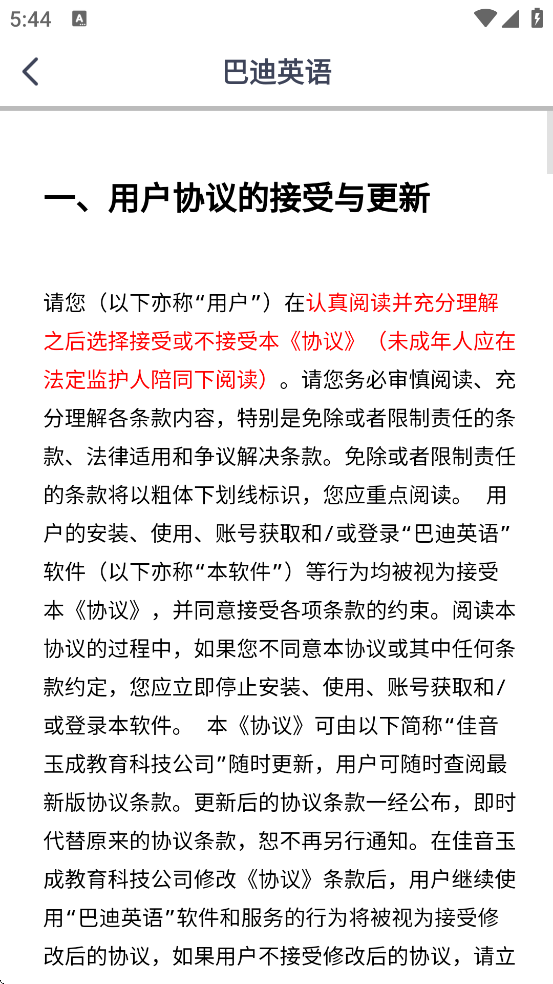 5:44

巴迪英语

一、用户协议的接受与更新

请您（以下亦称“用户”）在认真阅读并充分理解之后选择接受或不接受本《协议》（未成年人应在法定监护人陪同下阅读）。请您务必审慎阅读、充分理解各条款内容，特别是免除或者限制责任的条款、法律适用和争议解决条款。免除或者限制责任的条款将以粗体下划线标识，您应重点阅读。 用户的安装、使用、账号获取和/或登录“巴迪英语”软件（以下亦称“本软件”）等行为均被视为接受本《协议》，并同意接受各项条款的约束。阅读本协议的过程中，如果您不同意本协议或其中任何条款约定，您应立即停止安装、使用、账号获取和/或登录本软件。 本《协议》可由以下简称“佳音玉成教育科技公司”随时更新，用户可随时查阅最新版协议条款。更新后的协议条款一经公布，即时代替原来的协议条款，恕不再另行通知。在佳音玉成教育科技公司修改《协议》条款后，用户继续使用“巴迪英语”软件和服务的行为将被视为接受修改后的协议，如果用户不接受修改后的协议，请立